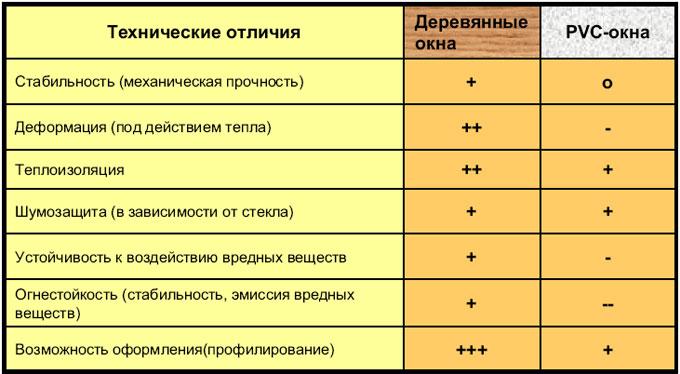 | Технические отличия | Деревянные окна | PVC-окна |
|---|---|---|
| Стабильность (механическая прочность) | + | o |
| Деформация (под действием тепла) | ++ | - |
| Теплоизоляция | ++ | + |
| Шумозащита (в зависимости от стекла) | + | + |
| Устойчивость к воздействию вредных веществ | + | - |
| Огнестойкость (стабильность, эмиссия вредных веществ) | + | -- |
| Возможность оформления(профилирование) | +++ | + |